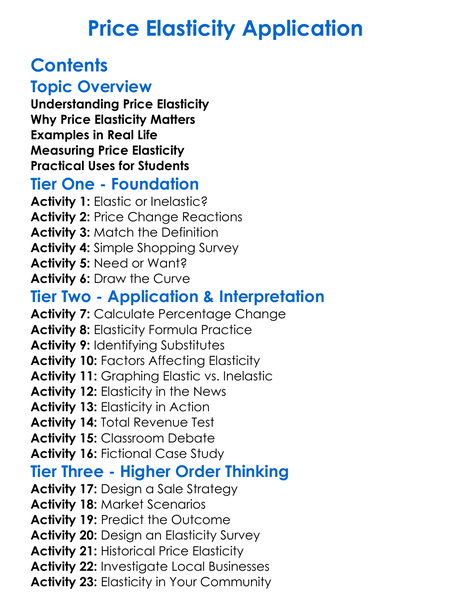 Price Elasticity Application

Contents

Topic Overview

Understanding Price Elasticity
Why Price Elasticity Matters
Examples in Real Life
Measuring Price Elasticity
Practical Uses for Students

Tier One - Foundation

Activity 1: Elastic or Inelastic?
Activity 2: Price Change Reactions
Activity 3: Match the Definition
Activity 4: Simple Shopping Survey
Activity 5: Need or Want?
Activity 6: Draw the Curve

Tier Two - Application & Interpretation

Activity 7: Calculate Percentage Change
Activity 8: Elasticity Formula Practice
Activity 9: Identifying Substitutes
Activity 10: Factors Affecting Elasticity
Activity 11: Graphing Elastic vs. Inelastic
Activity 12: Elasticity in the News
Activity 13: Elasticity in Action
Activity 14: Total Revenue Test
Activity 15: Classroom Debate
Activity 16: Fictional Case Study

Tier Three - Higher Order Thinking

Activity 17: Design a Sale Strategy
Activity 18: Market Scenarios
Activity 19: Predict the Outcome
Activity 20: Design an Elasticity Survey
Activity 21: Historical Price Elasticity
Activity 22: Investigate Local Businesses
Activity 23: Elasticity in Your Community